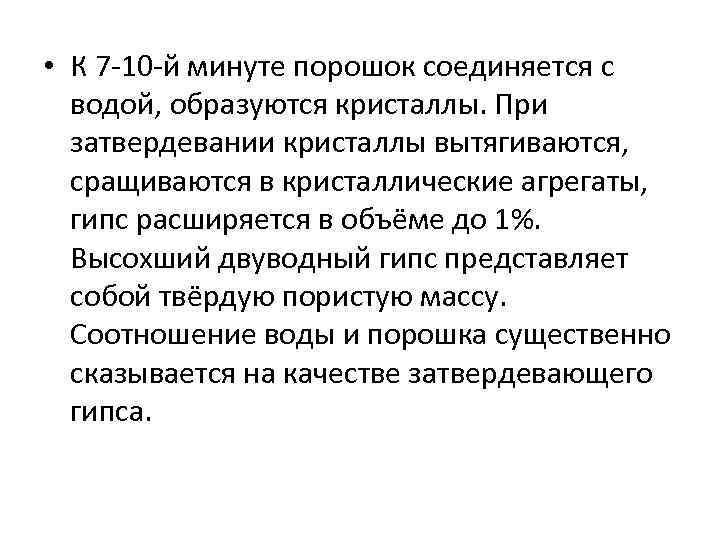 • К 7-10-й минуте порошок соединяется с водой, образуются кристаллы. При затвердевании кристаллы вытягиваются, сращиваются в кристаллические агрегаты, гипс расширяется в объёме до 1%. Высохший двуводный гипс представляет собой твёрдую пористую массу. Соотношение воды и порошка существенно сказывается на качестве затвердевающего гипса.